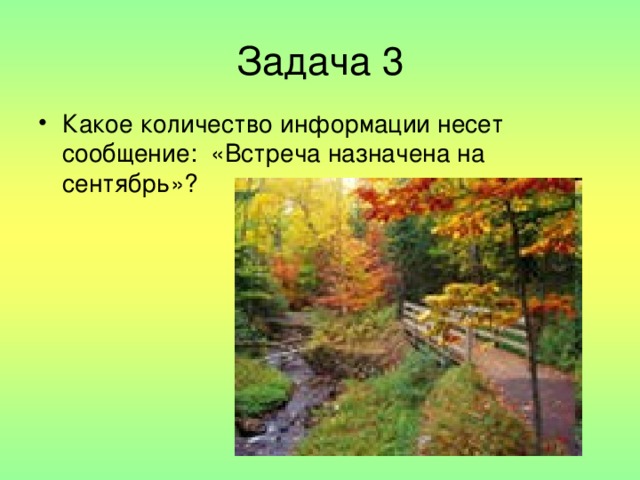 Задача 3

• Какое количество информации несет сообщение: «Встреча назначена на сентябрь»?